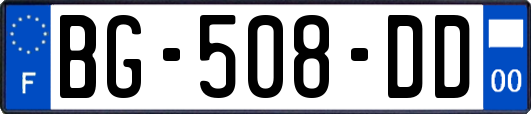 F
BG-508-DD
00